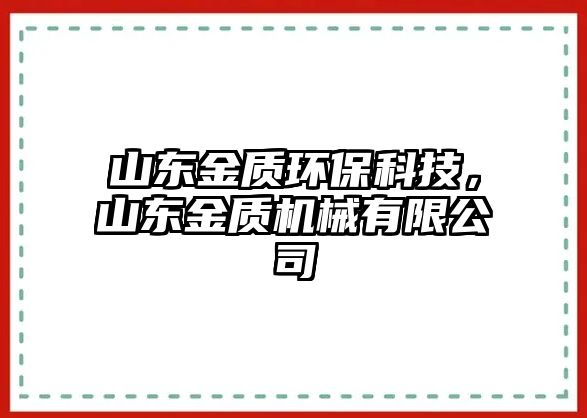 山东金质环保科技，山东金质机械有限公司